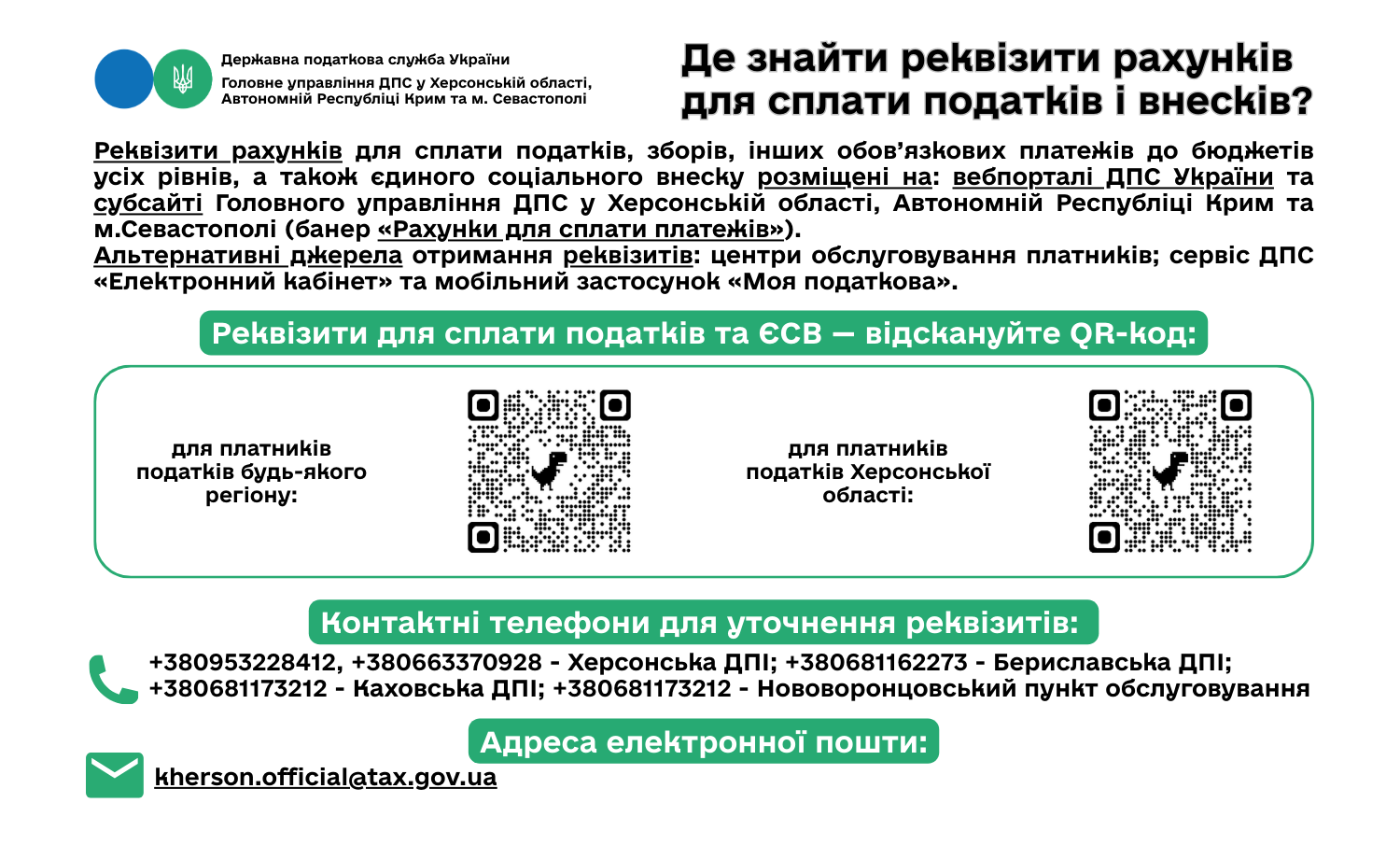 Державна податкова служба України
Головне управління ДПС у Херсонській області, Автономній Республіці Крим та м. Севастополі

Де знайти реквізити рахунків для сплати податків і внесків?

Реквізити рахунків для сплати податків, зборів, інших обов'язкових платежів до бюджетів усіх рівнів, а також єдиного соціального внеску розміщені на: вебпорталі ДПС України та субсайті Головного управління ДПС у Херсонській області, Автономній Республіці Крим та м.Севастополі (банер «Рахунки для сплати платежів»).
Альтернативні джерела отримання реквізитів: центри обслуговування платників; сервіс ДПС «Електронний кабінет» та мобільний застосунок «Моя податкова».

Реквізити для сплати податків та ЄСВ — відскануйте QR-код:

для платників податків будь-якого регіону:

для платників податків Херсонської області:

Контактні телефони для уточнення реквізитів:

+380953228412, +380663370928 - Херсонська ДПІ; +380681162273 - Бериславська ДПІ; +380681173212 - Каховська ДПІ; +380681173212 - Нововоронцовський пункт обслуговування

Адреса електронної пошти:

kherson.official@tax.gov.ua